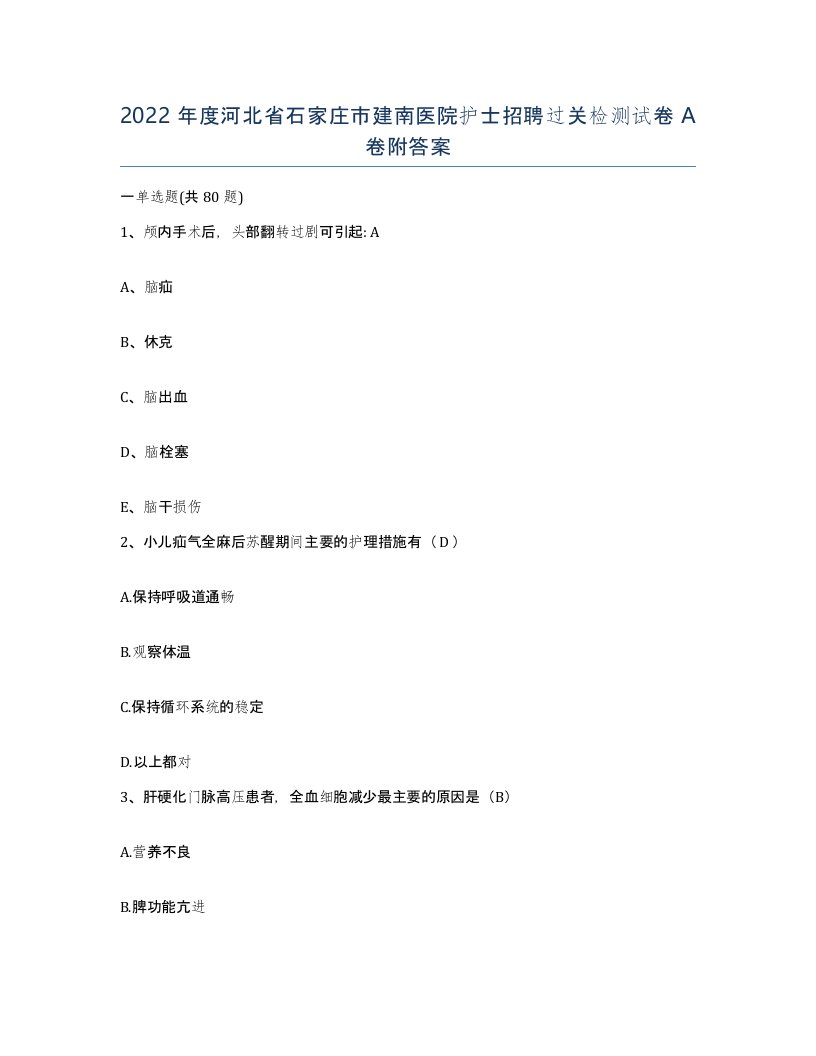 2022 年度河北省石家庄市建南医院护士招聘过关检测试卷 A 卷附答案

一单选题(共 80 题)

1、颅内手术后，头部翻转过剧可引起: A

A、脑疝

B、休克

C、脑出血

D、脑栓塞

E、脑干损伤

2、小儿疝气全麻后苏醒期间主要的护理措施有（D）

A.保持呼吸道通畅

B.观察体温

C.保持循环系统的稳定

D.以上都对

3、肝硬化门脉高压患者，全血细胞减少最主要的原因是（B）

A.营养不良

B.脾功能亢进